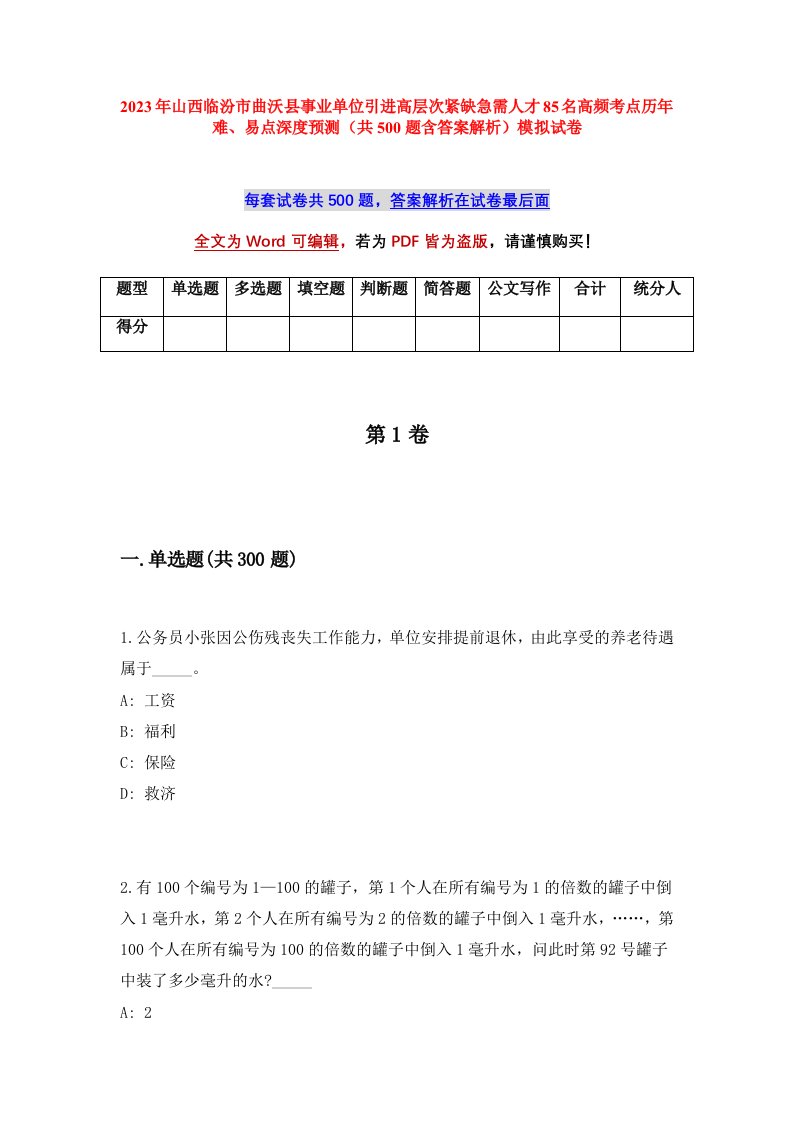 2023年山西临汾市曲沃县事业单位引进高层次紧缺急需人才85名高频考点历年难、易点深度预测（共500题含答案解析）模拟试卷

每套试卷共500题，答案解析在试卷最后面

全文为Word可编辑，若为PDF皆为盗版，请谨慎购买！

| 题型 | 单选题 | 多选题 | 填空题 | 判断题 | 简答题 | 公文写作 | 合计 | 统分人 |
|---|---|---|---|---|---|---|---|---|
| 得分 | | | | | | | | |

第1卷

一.单选题(共300题)

1.公务员小张因公伤残丧失工作能力，单位安排提前退休，由此享受的养老待遇属于_____。

A: 工资

B: 福利

C: 保险

D: 救济

2.有100个编号为1—100的罐子，第1个人在所有编号为1的倍数的罐子中倒入1毫升水，第2个人在所有编号为2的倍数的罐子中倒入1毫升水，……，第100个人在所有编号为100的倍数的罐子中倒入1毫升水，问此时第92号罐子中装了多少毫升的水?_____

A: 2